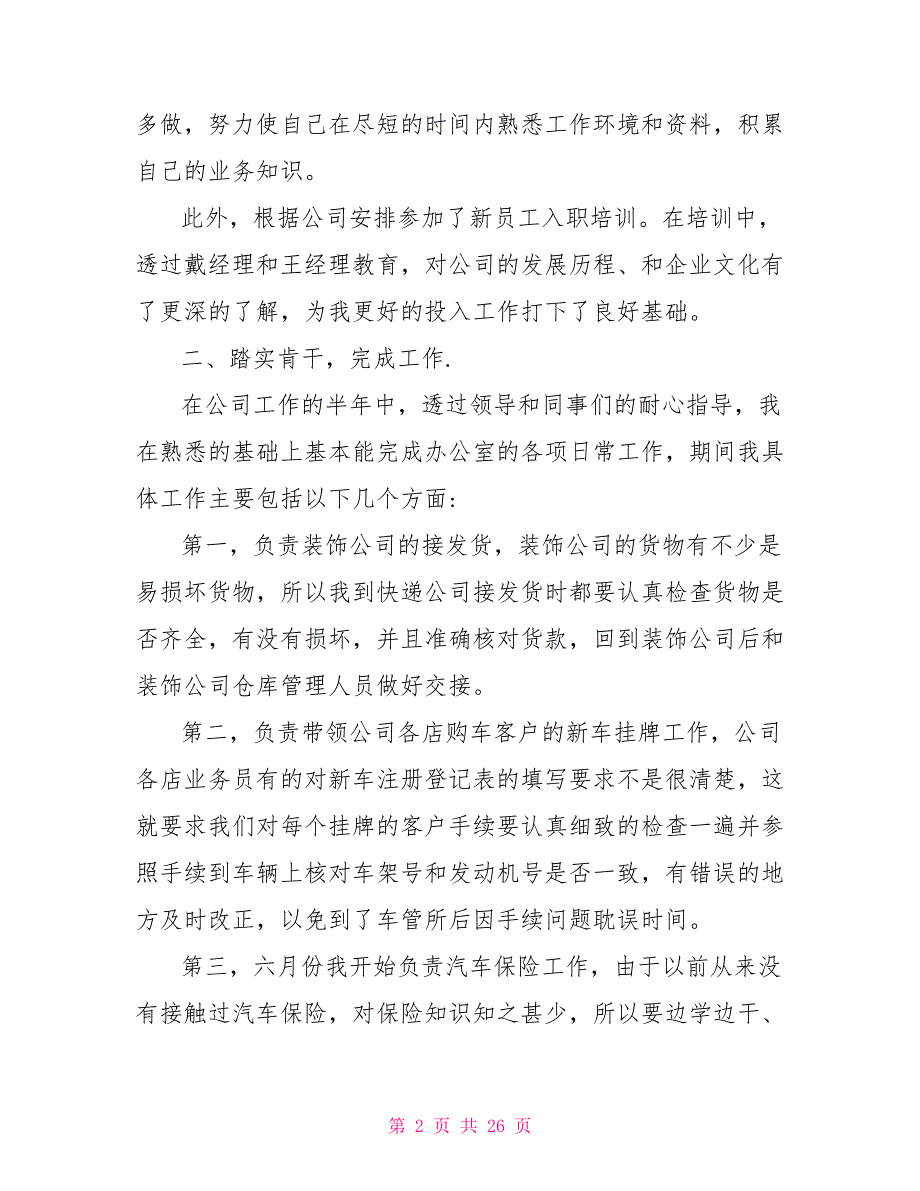 多做，努力使自己在尽短的时间内熟悉工作环境和资料，积累自己的业务知识。

此外，根据公司安排参加了新员工入职培训。在培训中，透过戴经理和王经理教育，对公司的发展历程、和企业文化有了更深的了解，为我更好的投入工作打下了良好基础。

二、踏实肯干，完成工作.

在公司工作的半年中，透过领导和同事们的耐心指导，我在熟悉的基础上基本能完成办公室的各项日常工作，期间我具体工作主要包括以下几个方面：

第一，负责装饰公司的接发货，装饰公司的货物有不少是易损坏货物，所以我到快递公司接发货时都要认真检查货物是否齐全，有没有损坏，并且准确核对货款，回到装饰公司后和装饰公司仓库管理人员做好交接。

第二，负责带领公司各店购车客户的新车挂牌工作，公司各店业务员有的对新车注册登记表的填写要求不是很清楚，这就要求我们对每个挂牌的客户手续要认真细致的检查一遍并参照手续到车辆上核对车架号和发动机号是否一致，有错误的地方及时改正，以免到了车管所后因手续问题耽误时间。

第三，六月份我开始负责汽车保险工作，由于以前从来没有接触过汽车保险，对保险知识知之甚少，所以要边学边干、

第 2 页 共 26 页